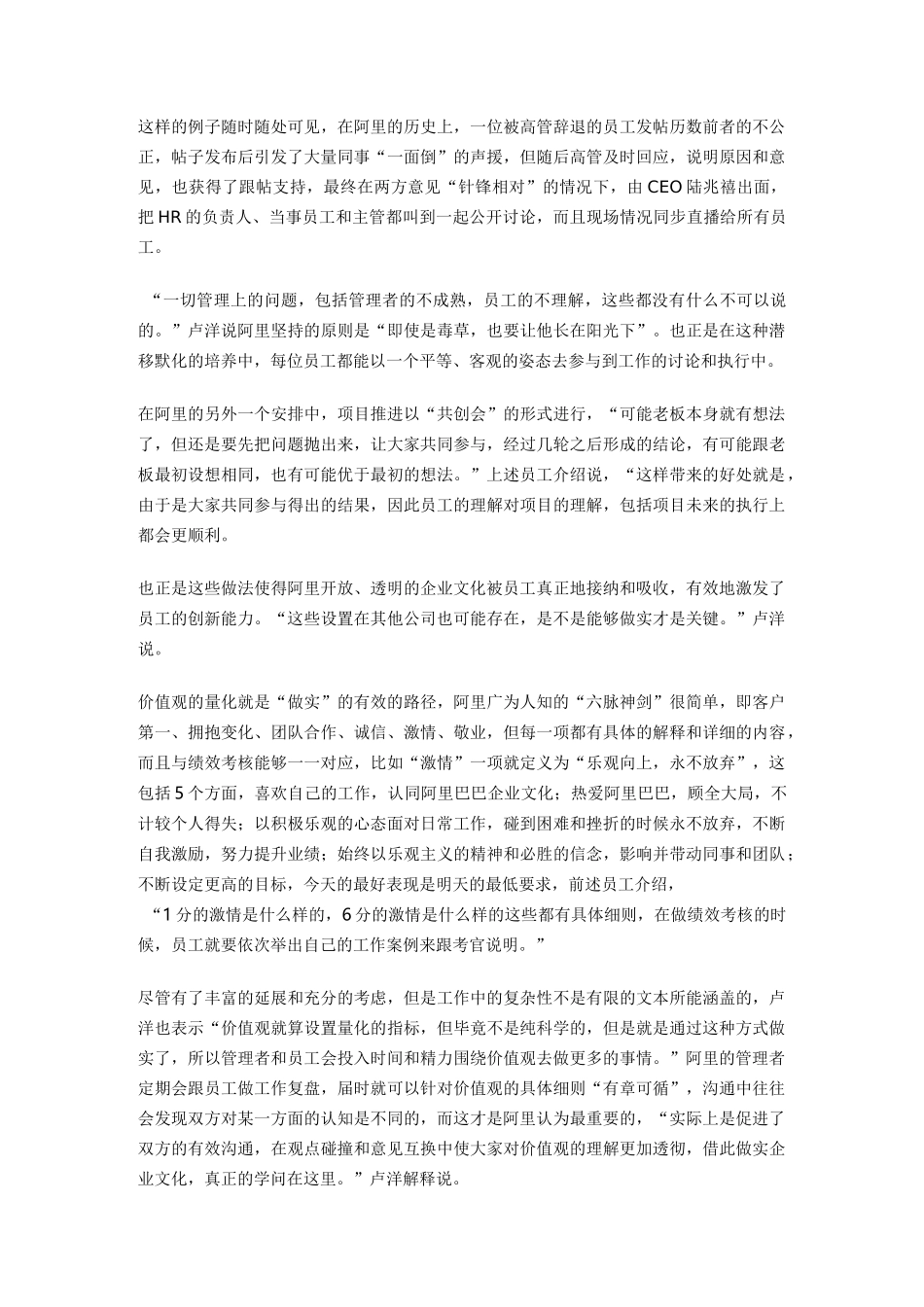 这样的例子随时随处可见，在阿里的历史上，一位被高管辞退的员工发帖历数前者的不公正，帖子发布后引发了大量同事“一面倒”的声援，但随后高管及时回应，说明原因和意见，也获得了跟帖支持，最终在两方意见“针锋相对”的情况下，由 CEO 陆兆禧出面，把 HR 的负责人、当事员工和主管都叫到一起公开讨论，而且现场情况同步直播给所有员工。

“一切管理上的问题，包括管理者的不成熟，员工的不理解，这些都没有什么不可以说的。”卢洋说阿里坚持的原则是“即使是毒草，也要让他长在阳光下”。也正是在这种潜移默化的培养中，每位员工都能以一个平等、客观的姿态去参与到工作的讨论和执行中。

在阿里的另外一个安排中，项目推进以“共创会”的形式进行，“可能老板本身就有想法了，但还是要先把问题抛出来，让大家共同参与，经过几轮之后形成的结论，有可能跟老板最初设想相同，也有可能优于最初的想法。”上述员工介绍说，“这样带来的好处就是，由于是大家共同参与得出的结果，因此员工的理解对项目的理解，包括项目未来的执行上都会更顺利。

也正是这些做法使得阿里开放、透明的企业文化被员工真正地接纳和吸收，有效地激发了员工的创新能力。“这些设置在其他公司也可能存在，是不是能够做实才是关键。”卢洋说。

价值观的量化就是“做实”的有效的路径，阿里广为人知的“六脉神剑”很简单，即客户第一、拥抱变化、团队合作、诚信、激情、敬业，但每一项都有具体的解释和详细的内容，而且与绩效考核能够一一对应，比如“激情”一项就定义为“乐观向上，永不放弃”，这包括 5 个方面，喜欢自己的工作，认同阿里巴巴企业文化；热爱阿里巴巴，顾全大局，不计较个人得失；以积极乐观的心态面对日常工作，碰到困难和挫折的时候永不放弃，不断自我激励，努力提升业绩；始终以乐观主义的精神和必胜的信念，影响并带动同事和团队；不断设定更高的目标，今天的最好表现是明天的最低要求，前述员工介绍，“1 分的激情是什么样的，6 分的激情是什么样的这些都有具体细则，在做绩效考核的时候，员工就要依次举出自己的工作案例来跟考官说明。”

尽管有了丰富的延展和充分的考虑，但是工作中的复杂性不是有限的文本所能涵盖的，卢洋也表示“价值观就算设置量化的指标，但毕竟不是纯科学的，但是就是通过这种方式做实了，所以管理者和员工会投入时间和精力围绕价值观去做更多的事情。”阿里的管理者定期会跟员工做工作复盘，届时就可以针对价值观的具体细则“有章可循”，沟通中往往会发现双方对某一方面的认知是不同的，而这才是阿里认为最重要的，“实际上是促进了双方的有效沟通，在观点碰撞和意见互换中使大家对价值观的理解更加透彻，借此做实企业文化，真正的学问在这里。”卢洋解释说。